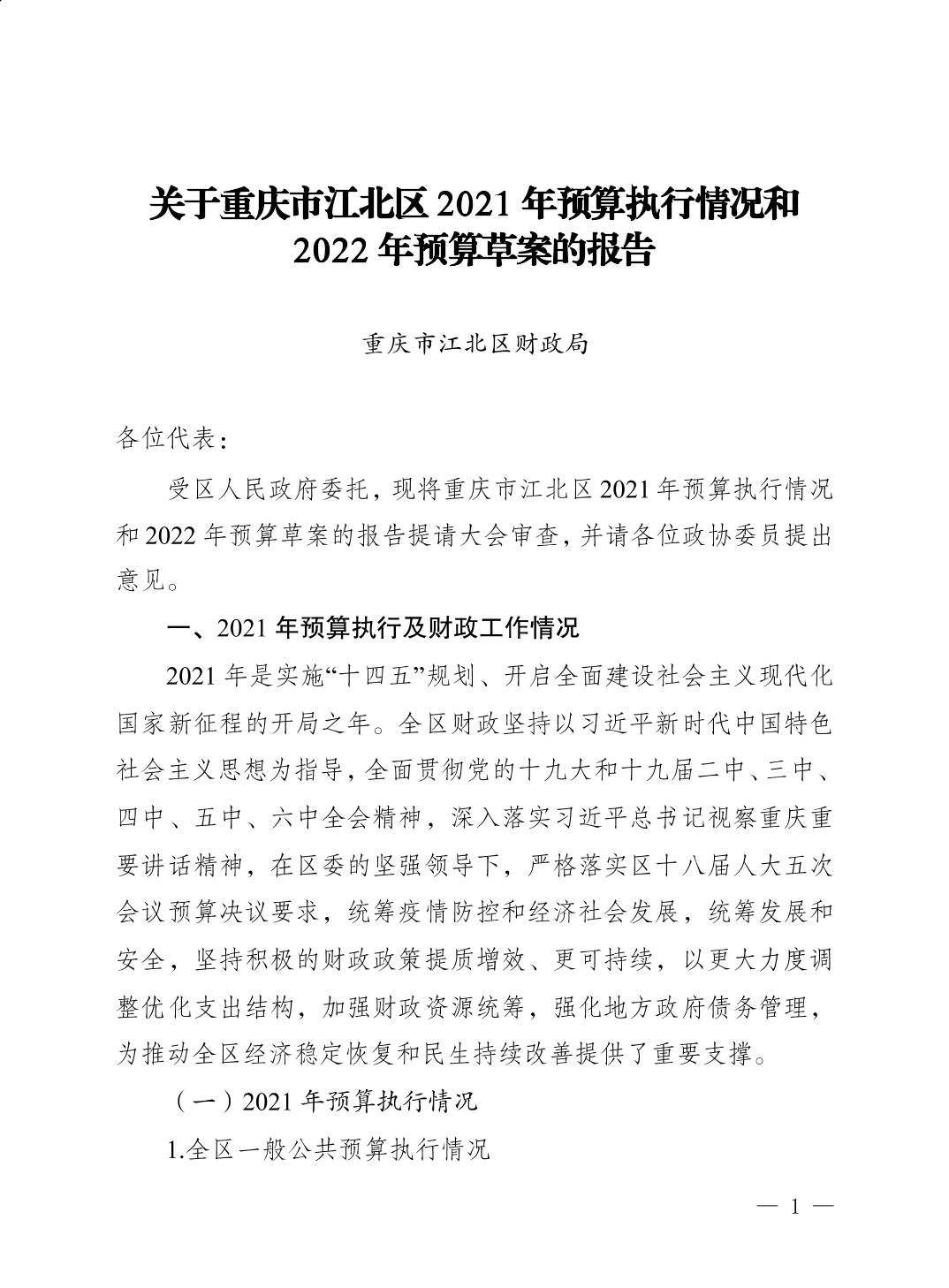 关于重庆市江北区 2021 年预算执行情况和 2022 年预算草案的报告

重庆市江北区财政局

各位代表：

受区人民政府委托，现将重庆市江北区 2021 年预算执行情况和 2022 年预算草案的报告提请大会审查，并请各位政协委员提出意见。

一、2021 年预算执行及财政工作情况

2021 年是实施“十四五”规划、开启全面建设社会主义现代化国家新征程的开局之年。全区财政坚持以习近平新时代中国特色社会主义思想为指导，全面贯彻党的十九大和十九届二中、三中、四中、五中、六中全会精神，深入落实习近平总书记视察重庆重要讲话精神，在区委的坚强领导下，严格落实区十八届人大五次会议预算决议要求，统筹疫情防控和经济社会发展，统筹发展和安全，坚持积极的财政政策提质增效、更可持续，以更大力度调整优化支出结构，加强财政资源统筹，强化地方政府债务管理，为推动全区经济稳定恢复和民生持续改善提供了重要支撑。

（一）2021 年预算执行情况

1.全区一般公共预算执行情况

— 1 —